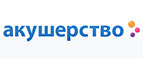 акушерство